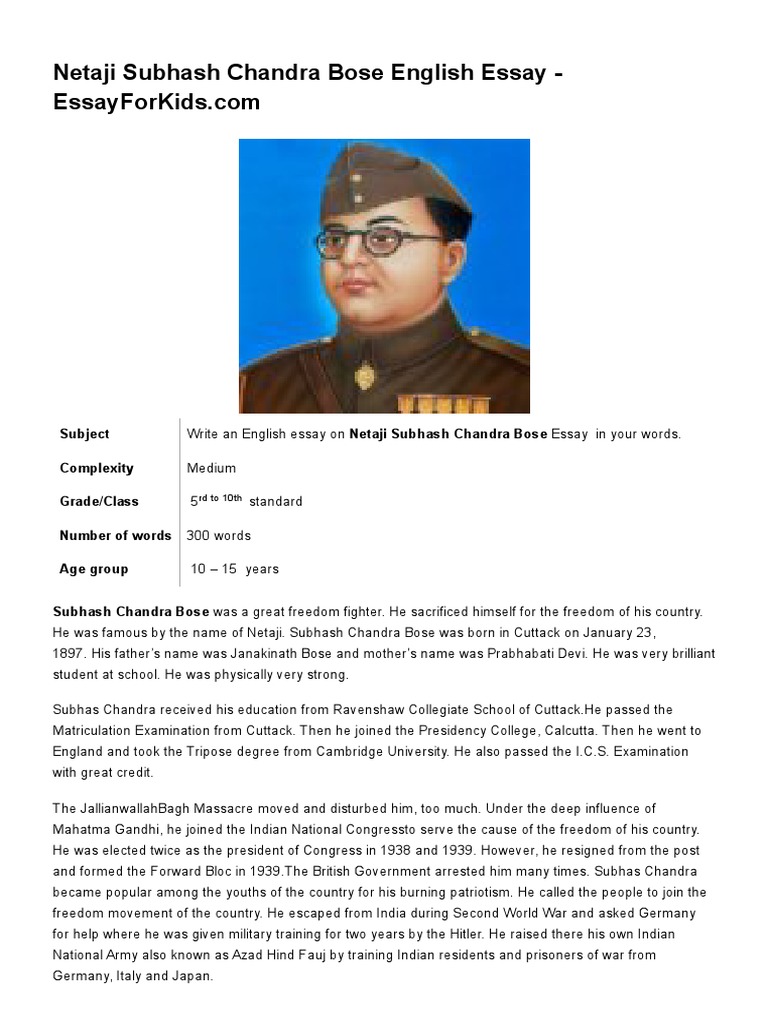 Netaji Subhash Chandra Bose English Essay - EssayForKids.com

| Subject | Write an English essay on **Netaji Subhash Chandra Bose** Essay in your words. |
|---|---|
| Complexity | Medium |
| Grade/Class | $5^{rd\ to\ 10th}$ standard |
| Number of words | 300 words |
| Age group | 10 – 15 years |

**Subhash Chandra Bose** was a great freedom fighter. He sacrificed himself for the freedom of his country. He was famous by the name of Netaji. Subhash Chandra Bose was born in Cuttack on January 23, 1897. His father's name was Janakinath Bose and mother's name was Prabhabati Devi. He was very brilliant student at school. He was physically very strong.

Subhas Chandra received his education from Ravenshaw Collegiate School of Cuttack.He passed the Matriculation Examination from Cuttack. Then he joined the Presidency College, Calcutta. Then he went to England and took the Tripose degree from Cambridge University. He also passed the I.C.S. Examination with great credit.

The JallianwallahBagh Massacre moved and disturbed him, too much. Under the deep influence of Mahatma Gandhi, he joined the Indian National Congressto serve the cause of the freedom of his country. He was elected twice as the president of Congress in 1938 and 1939. However, he resigned from the post and formed the Forward Bloc in 1939.The British Government arrested him many times. Subhas Chandra became popular among the youths of the country for his burning patriotism. He called the people to join the freedom movement of the country. He escaped from India during Second World War and asked Germany for help where he was given military training for two years by the Hitler. He raised there his own Indian National Army also known as Azad Hind Fauj by training Indian residents and prisoners of war from Germany, Italy and Japan.